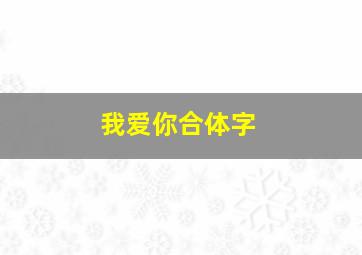 我爱你合体字